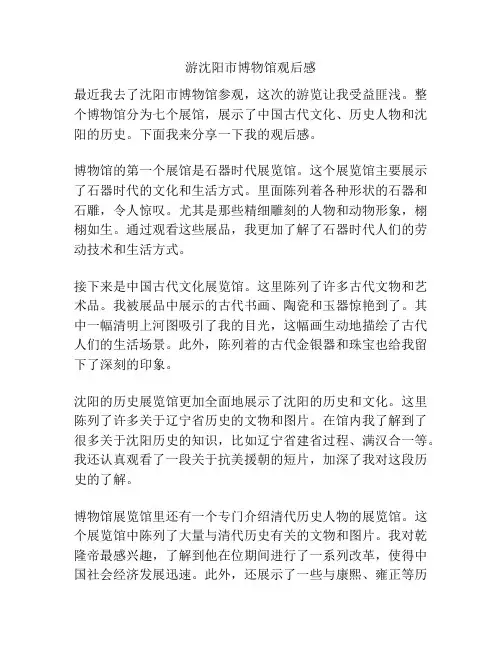 游沈阳市博物馆观后感

最近我去了沈阳市博物馆参观，这次的游览让我受益匪浅。整个博物馆分为七个展馆，展示了中国古代文化、历史人物和沈阳的历史。下面我来分享一下我的观后感。

博物馆的第一个展馆是石器时代展览馆。这个展览馆主要展示了石器时代的文化和生活方式。里面陈列着各种形状的石器和石雕，令人惊叹。尤其是那些精细雕刻的人物和动物形象，栩栩如生。通过观看这些展品，我更加了解了石器时代人们的劳动技术和生活方式。

接下来是中国古代文化展览馆。这里陈列了许多古代文物和艺术品。我被展品中展示的古代书画、陶瓷和玉器惊艳到了。其中一幅清明上河图吸引了我的目光，这幅画生动地描绘了古代人们的生活场景。此外，陈列着的古代金银器和珠宝也给我留下了深刻的印象。

沈阳的历史展览馆更加全面地展示了沈阳的历史和文化。这里陈列了许多关于辽宁省历史的文物和图片。在馆内我了解到了很多关于沈阳历史的知识，比如辽宁省建省过程、满汉合一等。我还认真观看了一段关于抗美援朝的短片，加深了我对这段历史的了解。

博物馆展览馆里还有一个专门介绍清代历史人物的展览馆。这个展览馆中陈列了大量与清代历史有关的文物和图片。我对乾隆帝最感兴趣，了解到他在位期间进行了一系列改革，使得中国社会经济发展迅速。此外，还展示了一些与康熙、雍正等历